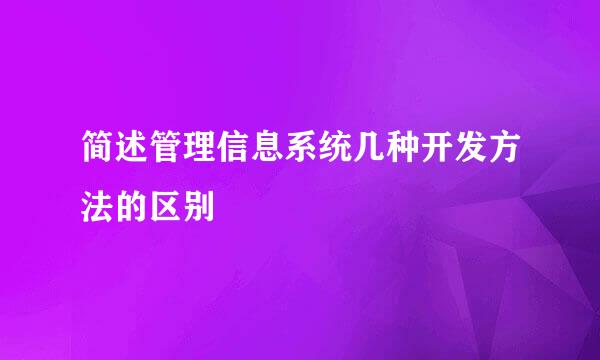 简述管理信息系统几种开发方法的区别